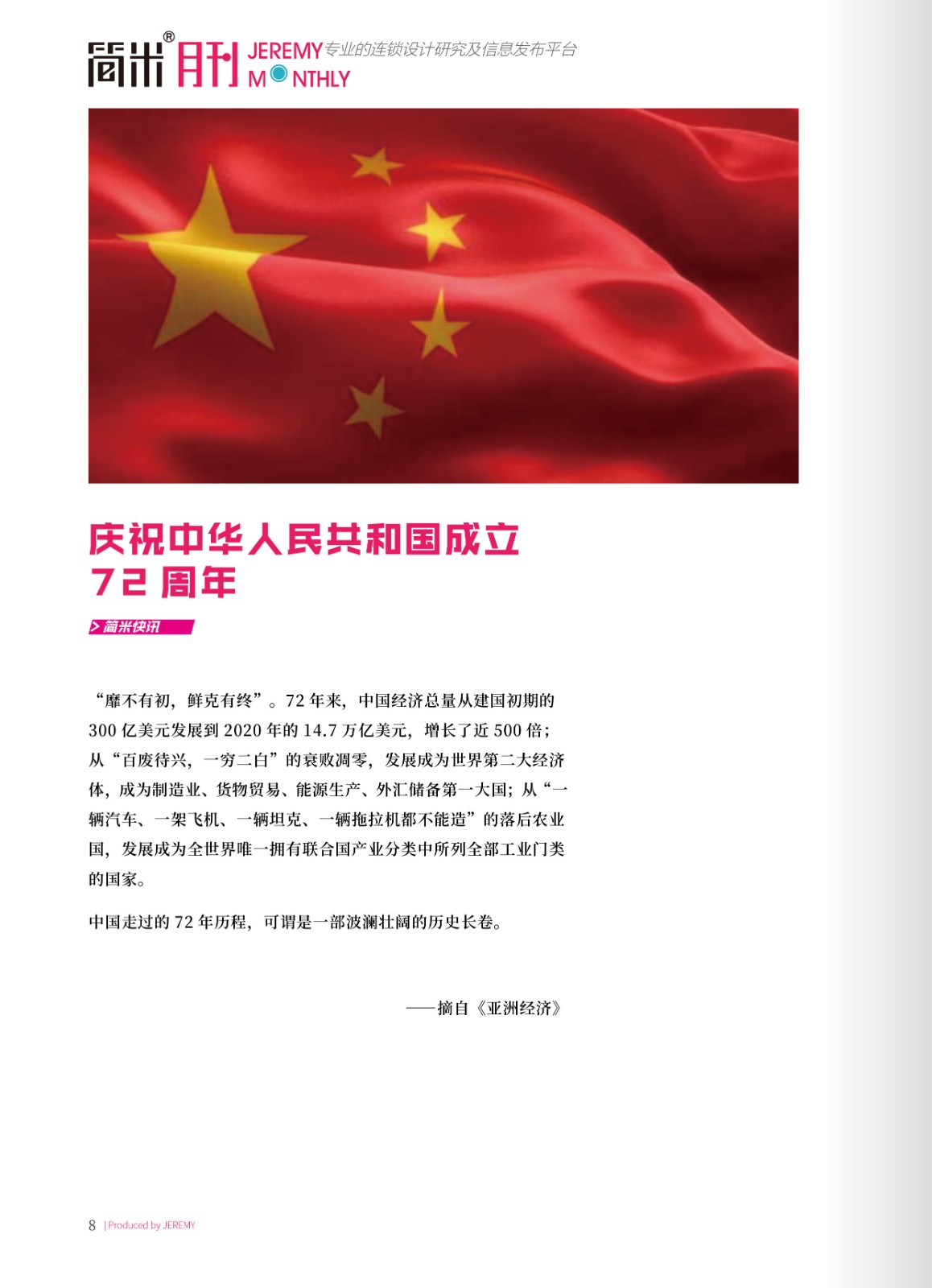 简米® 月刊 JEREMY MONTHLY 专业的连锁设计研究及信息发布平台

庆祝中华人民共和国成立 72 周年

> 简米快讯

“靡不有初，鲜克有终”。72 年来，中国经济总量从建国初期的 300 亿美元发展到 2020 年的 14.7 万亿美元，增长了近 500 倍；从“百废待兴，一穷二白”的衰败凋零，发展成为世界第二大经济体，成为制造业、货物贸易、能源生产、外汇储备第一大国；从“一辆汽车、一架飞机、一辆坦克、一辆拖拉机都不能造”的落后农业国，发展成为全世界唯一拥有联合国产业分类中所列全部工业门类的国家。

中国走过的 72 年历程，可谓是一部波澜壮阔的历史长卷。

——摘自《亚洲经济》

8 | Produced by JEREMY